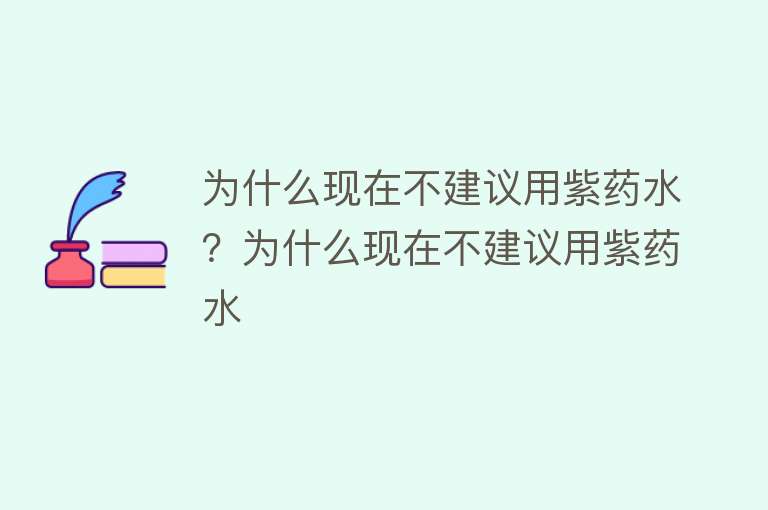 为什么现在不建议用紫药水？为什么现在不建议用紫药水